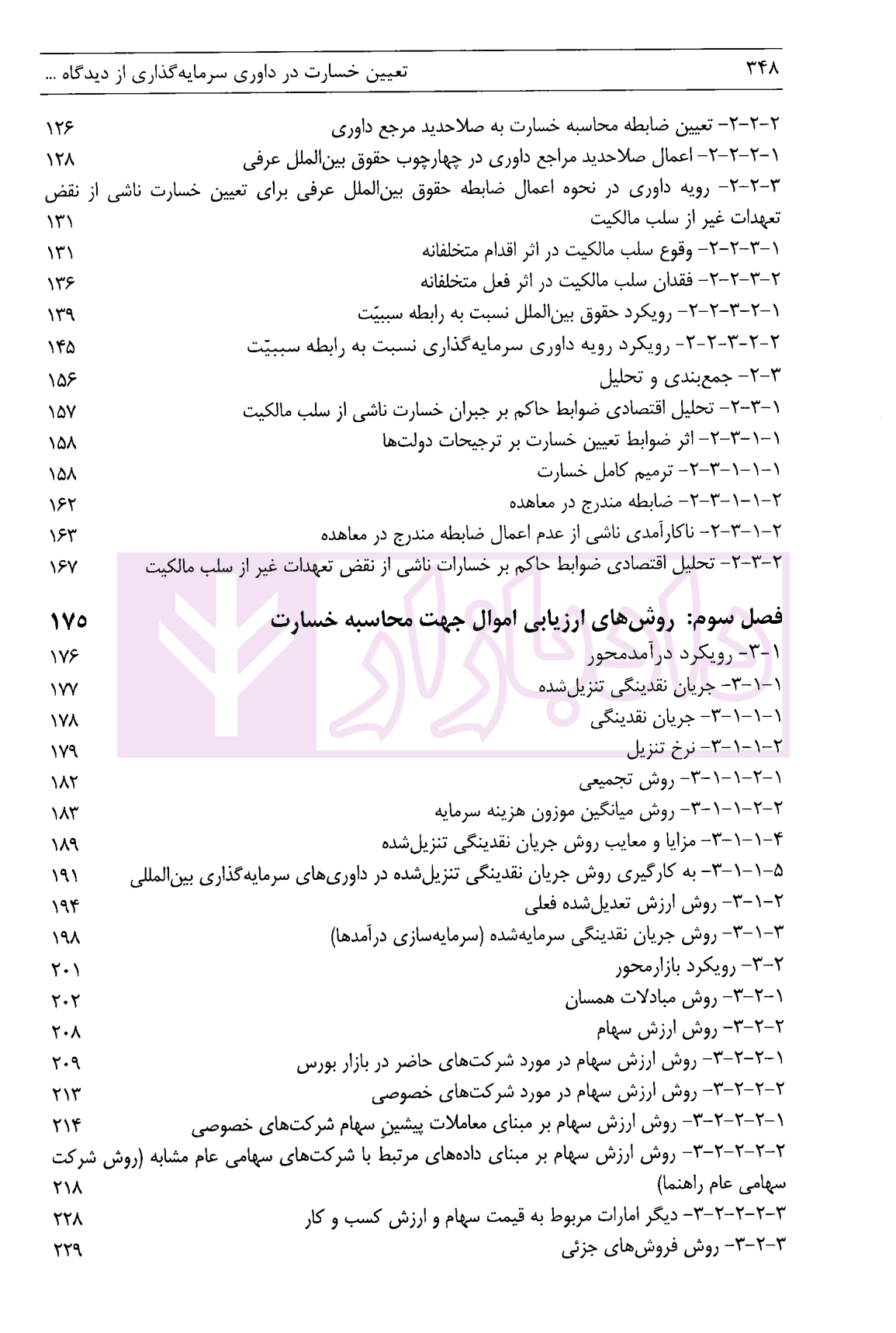 ۳۴۸ تعیین خسارت در داوری سرمایه‌گذاری از دیدگاه ...

۲-۲-۲- تعیین ضابطه محاسبه خسارت به صلاحدید مرجع داوری ۱۲۶
۱-۲-۲-۲- اعمال صلاحدید مراجع داوری در چهارچوب حقوق بین‌الملل عرفی ۱۲۸
۳-۲-۲- رویه داوری در نحوه اعمال ضابطه حقوق بین‌الملل عرفی برای تعیین خسارت ناشی از نقض تعهدات غیر از سلب مالکیت ۱۳۱
۱-۳-۲-۲- وقوع سلب مالکیت در اثر اقدام متخلفانه ۱۳۱
۲-۳-۲-۲- فقدان سلب مالکیت در اثر فعل متخلفانه ۱۳۶
۱-۲-۳-۲-۲- رویکرد حقوق بین‌الملل نسبت به رابطه سببیّت ۱۳۹
۲-۲-۳-۲-۲- رویکرد رویه داوری سرمایه‌گذاری نسبت به رابطه سببیّت ۱۴۵
۳-۲- جمع‌بندی و تحلیل ۱۵۶
۱-۳-۲- تحلیل اقتصادی ضوابط حاکم بر جبران خسارت ناشی از سلب مالکیت ۱۵۷
۱-۱-۳-۲- اثر ضوابط تعیین خسارت بر ترجیحات دولت‌ها ۱۵۸
۱-۱-۱-۳-۲- ترمیم کامل خسارت ۱۵۸
۲-۱-۱-۳-۲- ضابطه مندرج در معاهده ۱۶۲
۲-۱-۳-۲- ناکارآمدی ناشی از عدم اعمال ضابطه مندرج در معاهده ۱۶۳
۲-۳-۲- تحلیل اقتصادی ضوابط حاکم بر خسارات ناشی از نقض تعهدات غیر از سلب مالکیت ۱۶۷

فصل سوم: روش‌های ارزیابی اموال جهت محاسبه خسارت ۱۷۵
۱-۳- رویکرد درآمدمحور ۱۷۶
۱-۱-۳- جریان نقدینگی تنزیل‌شده ۱۷۷
۱-۱-۱-۳- جریان نقدینگی ۱۷۸
۲-۱-۱-۳- نرخ تنزیل ۱۷۹
۱-۲-۱-۱-۳- روش تجمیعی ۱۸۲
۲-۲-۱-۱-۳- روش میانگین موزون هزینه سرمایه ۱۸۳
۴-۱-۱-۳- مزایا و معایب روش جریان نقدینگی تنزیل‌شده ۱۸۹
۵-۱-۱-۳- به کارگیری روش جریان نقدینگی تنزیل‌شده در داوری‌های سرمایه‌گذاری بین‌المللی ۱۹۱
۲-۱-۳- روش ارزش تعدیل‌شده فعلی ۱۹۴
۳-۱-۳- روش جریان نقدینگی سرمایه‌شده (سرمایه‌سازی درآمدها) ۱۹۸
۲-۳- رویکرد بازارمحور ۲۰۱
۱-۲-۳- روش مبادلات همسان ۲۰۲
۲-۲-۳- روش ارزش سهام ۲۰۸
۱-۲-۲-۳- روش ارزش سهام در مورد شرکت‌های حاضر در بازار بورس ۲۰۹
۲-۲-۲-۳- روش ارزش سهام در مورد شرکت‌های خصوصی ۲۱۳
۱-۲-۲-۲-۳- روش ارزش سهام بر مبنای معاملات پیشینِ سهام شرکت‌های خصوصی ۲۱۴
۲-۲-۲-۲-۳- روش ارزش سهام بر مبنای داده‌های مرتبط با شرکت‌های سهامی عام مشابه (روش شرکت سهامی عام راهنما) ۲۱۸
۳-۲-۲-۲-۳- دیگر امارات مربوط به قیمت سهام و ارزش کسب و کار ۲۲۸
۳-۲-۳- روش فروش‌های جزئی ۲۲۹